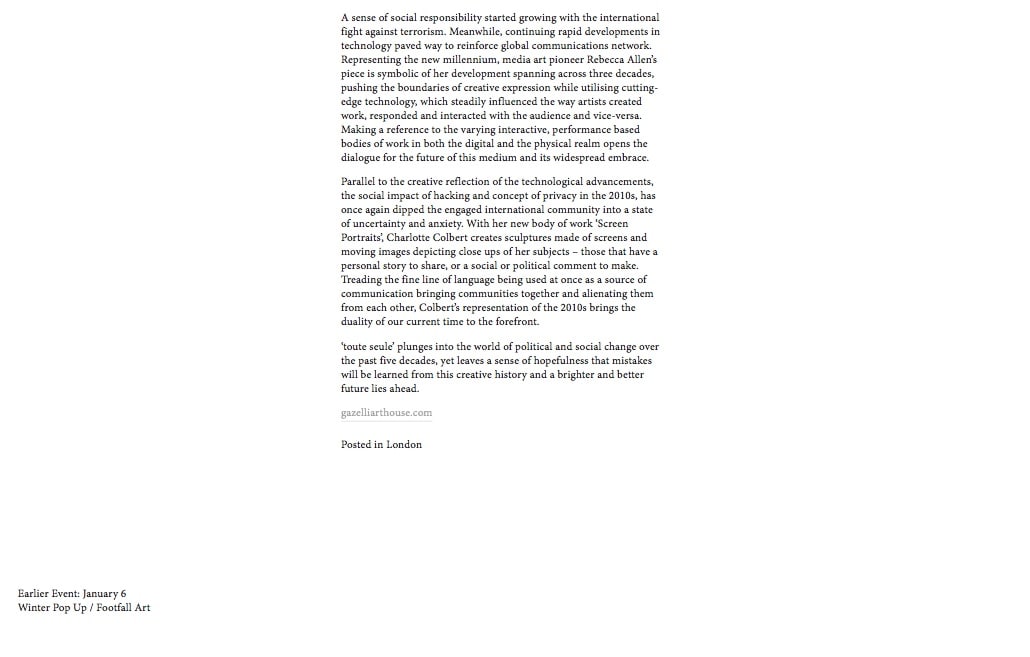 A sense of social responsibility started growing with the international fight against terrorism. Meanwhile, continuing rapid developments in technology paved way to reinforce global communications network. Representing the new millennium, media art pioneer Rebecca Allen's piece is symbolic of her development spanning across three decades, pushing the boundaries of creative expression while utilising cutting-edge technology, which steadily influenced the way artists created work, responded and interacted with the audience and vice-versa. Making a reference to the varying interactive, performance based bodies of work in both the digital and the physical realm opens the dialogue for the future of this medium and its widespread embrace.

Parallel to the creative reflection of the technological advancements, the social impact of hacking and concept of privacy in the 2010s, has once again dipped the engaged international community into a state of uncertainty and anxiety. With her new body of work 'Screen Portraits', Charlotte Colbert creates sculptures made of screens and moving images depicting close ups of her subjects – those that have a personal story to share, or a social or political comment to make. Treading the fine line of language being used at once as a source of communication bringing communities together and alienating them from each other, Colbert's representation of the 2010s brings the duality of our current time to the forefront.

'toute seule' plunges into the world of political and social change over the past five decades, yet leaves a sense of hopefulness that mistakes will be learned from this creative history and a brighter and better future lies ahead.

gazelliarthouse.com

Posted in London

Earlier Event: January 6
Winter Pop Up / Footfall Art